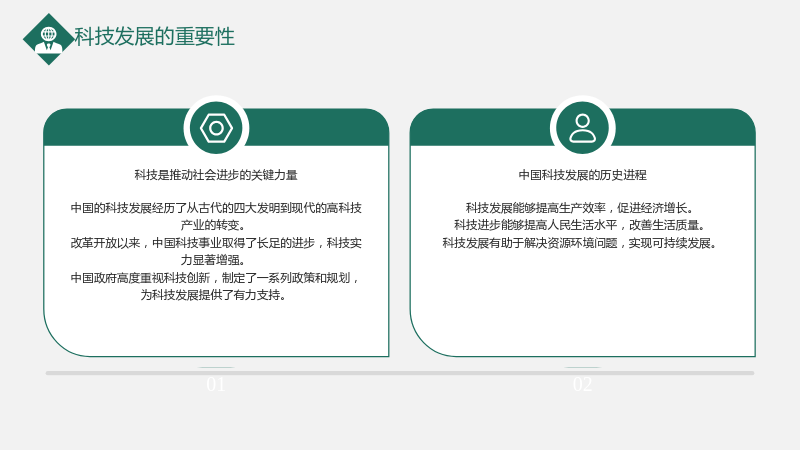 科技发展的重要性

科技是推动社会进步的关键力量

中国的科技发展经历了从古代的四大发明到现代的高科技产业的转变。
改革开放以来，中国科技事业取得了长足的进步，科技实力显著增强。
中国政府高度重视科技创新，制定了一系列政策和规划，为科技发展提供了有力支持。

01

中国科技发展的历史进程

科技发展能够提高生产效率，促进经济增长。
科技进步能够提高人民生活水平，改善生活质量。
科技发展有助于解决资源环境问题，实现可持续发展。

02